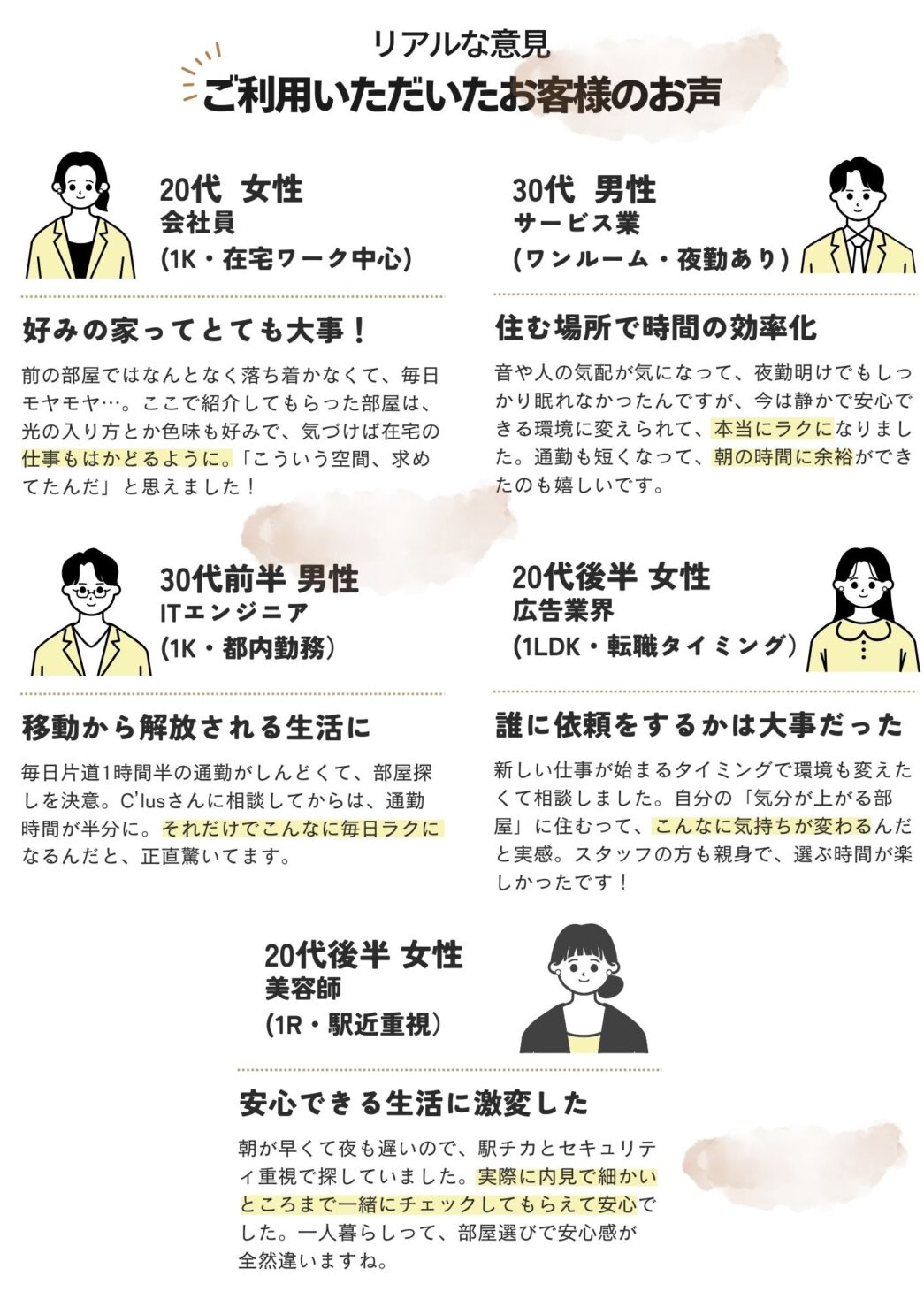 リアルな意見
ご利用いただいたお客様のお声

20代 女性
会社員
(1K・在宅ワーク中心)

好みの家ってとても大事！

前の部屋ではなんとなく落ち着かなくて、毎日モヤモヤ…。ここで紹介してもらった部屋は、光の入り方とか色味も好みで、気づけば在宅の仕事もはかどるように。「こういう空間、求めてたんだ」と思えました！

30代 男性
サービス業
(ワンルーム・夜勤あり)

住む場所で時間の効率化

音や人の気配が気になって、夜勤明けでもしっかり眠れなかったんですが、今は静かで安心できる環境に変えられて、本当にラクになりました。通勤も短くなって、朝の時間に余裕ができたのも嬉しいです。

30代前半 男性
ITエンジニア
(1K・都内勤務)

移動から解放される生活に

毎日片道1時間半の通勤がしんどくて、部屋探しを決意。C'lusさんに相談してからは、通勤時間が半分に。それだけでこんなに毎日ラクになるんだと、正直驚いてます。

20代後半 女性
広告業界
(1LDK・転職タイミング)

誰に依頼をするかは大事だった

新しい仕事が始まるタイミングで環境も変えたくて相談しました。自分の「気分が上がる部屋」に住むって、こんなに気持ちが変わるんだと実感。スタッフの方も親身で、選ぶ時間が楽しかったです！

20代後半 女性
美容師
(1R・駅近重視)

安心できる生活に激変した

朝が早くて夜も遅いので、駅チカとセキュリティ重視で探していました。実際に内見で細かいところまで一緒にチェックしてもらえて安心でした。一人暮らしって、部屋選びで安心感が全然違いますね。